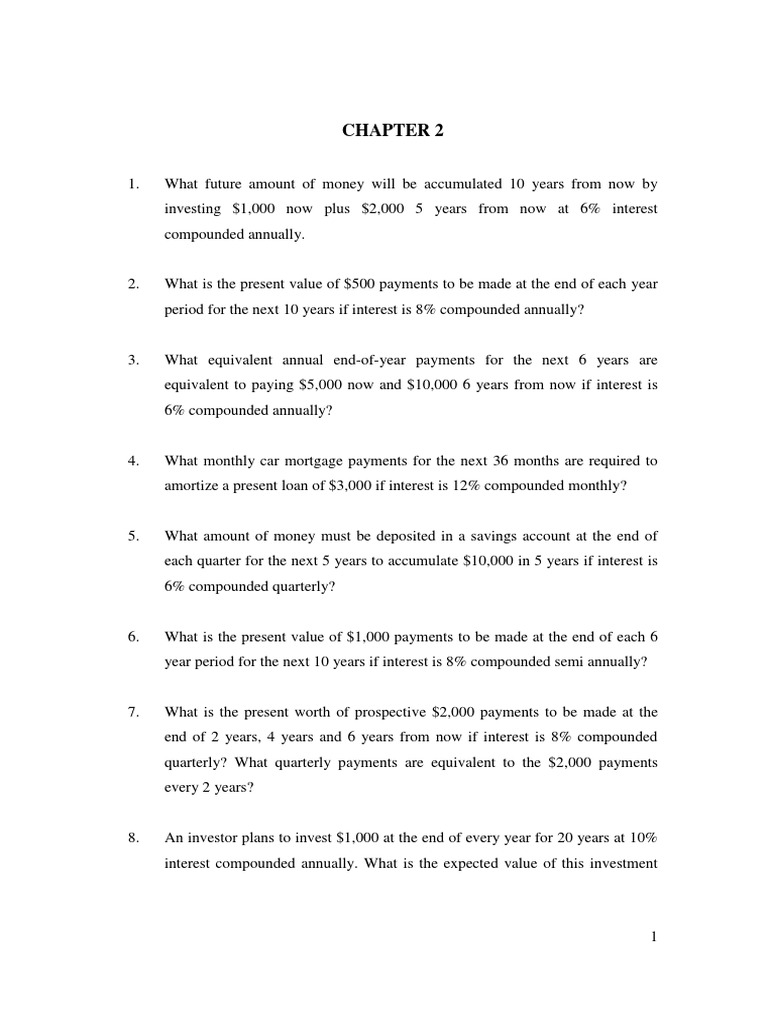 CHAPTER 2

1. What future amount of money will be accumulated 10 years from now by investing \$1,000 now plus \$2,000 5 years from now at 6% interest compounded annually.

2. What is the present value of \$500 payments to be made at the end of each year period for the next 10 years if interest is 8% compounded annually?

3. What equivalent annual end-of-year payments for the next 6 years are equivalent to paying \$5,000 now and \$10,000 6 years from now if interest is 6% compounded annually?

4. What monthly car mortgage payments for the next 36 months are required to amortize a present loan of \$3,000 if interest is 12% compounded monthly?

5. What amount of money must be deposited in a savings account at the end of each quarter for the next 5 years to accumulate \$10,000 in 5 years if interest is 6% compounded quarterly?

6. What is the present value of \$1,000 payments to be made at the end of each 6 year period for the next 10 years if interest is 8% compounded semi annually?

7. What is the present worth of prospective \$2,000 payments to be made at the end of 2 years, 4 years and 6 years from now if interest is 8% compounded quarterly? What quarterly payments are equivalent to the \$2,000 payments every 2 years?

8. An investor plans to invest \$1,000 at the end of every year for 20 years at 10% interest compounded annually. What is the expected value of this investment

1